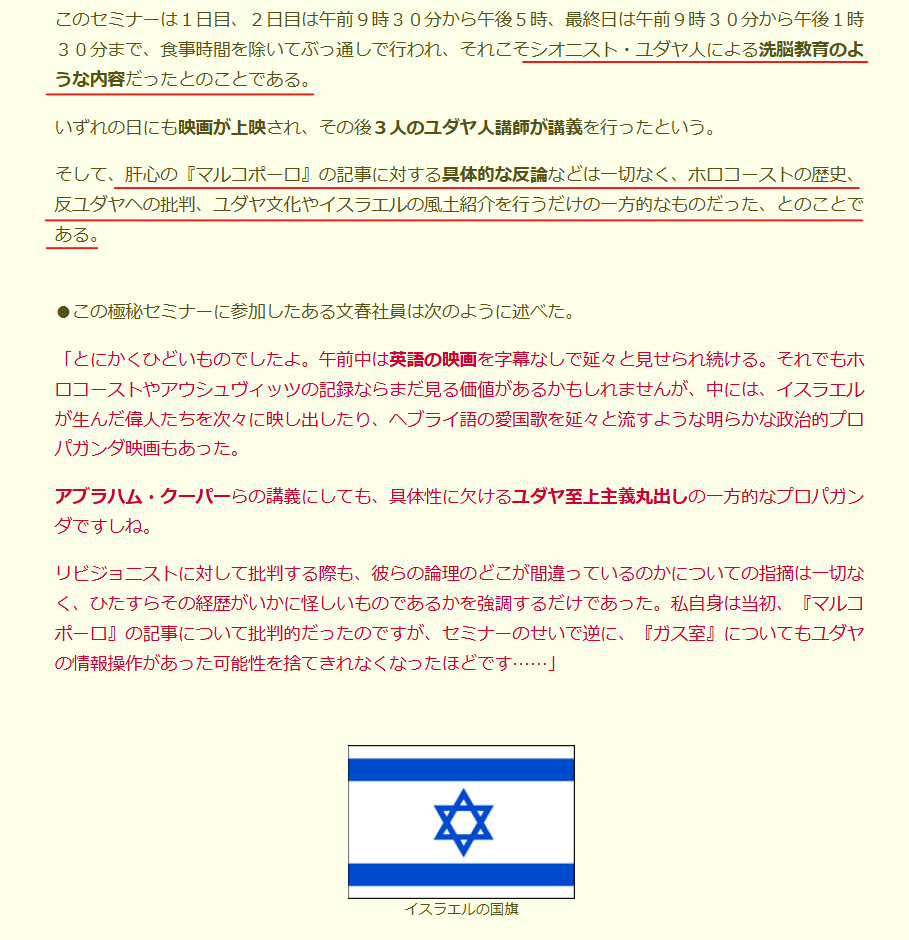 このセミナーは１日目、２日目は午前９時３０分から午後５時、最終日は午前９時３０分から午後１時３０分まで、食事時間を除いてぶっ通しで行われ、それこそシオニスト・ユダヤ人による洗脳教育のような内容だったとのことである。

いずれの日にも映画が上映され、その後３人のユダヤ人講師が講義を行ったという。

そして、肝心の『マルコポーロ』の記事に対する具体的な反論などは一切なく、ホロコーストの歴史、反ユダヤへの批判、ユダヤ文化やイスラエルの風土紹介を行うだけの一方的なものだった、とのことである。

●この極秘セミナーに参加したある文春社員は次のように述べた。

「とにかくひどいものでしたよ。午前中は英語の映画を字幕なしで延々と見せられ続ける。それでもホロコーストやアウシュヴィッツの記録ならまだ見る価値があるかもしれませんが、中には、イスラエルが生んだ偉人たちを次々に映し出したり、ヘブライ語の愛国歌を延々と流すような明らかな政治的プロパガンダ映画もあった。

アブラハム・クーパーらの講義にしても、具体性に欠けるユダヤ至上主義丸出しの一方的なプロパガンダですしね。

リビジョニストに対して批判する際も、彼らの論理のどこが間違っているのかについての指摘は一切なく、ひたすらその経歴がいかに怪しいものであるかを強調するだけであった。私自身は当初、『マルコポーロ』の記事について批判的だったのですが、セミナーのせいで逆に、『ガス室』についてもユダヤの情報操作があった可能性を捨てきれなくなったほどです……」

イスラエルの国旗